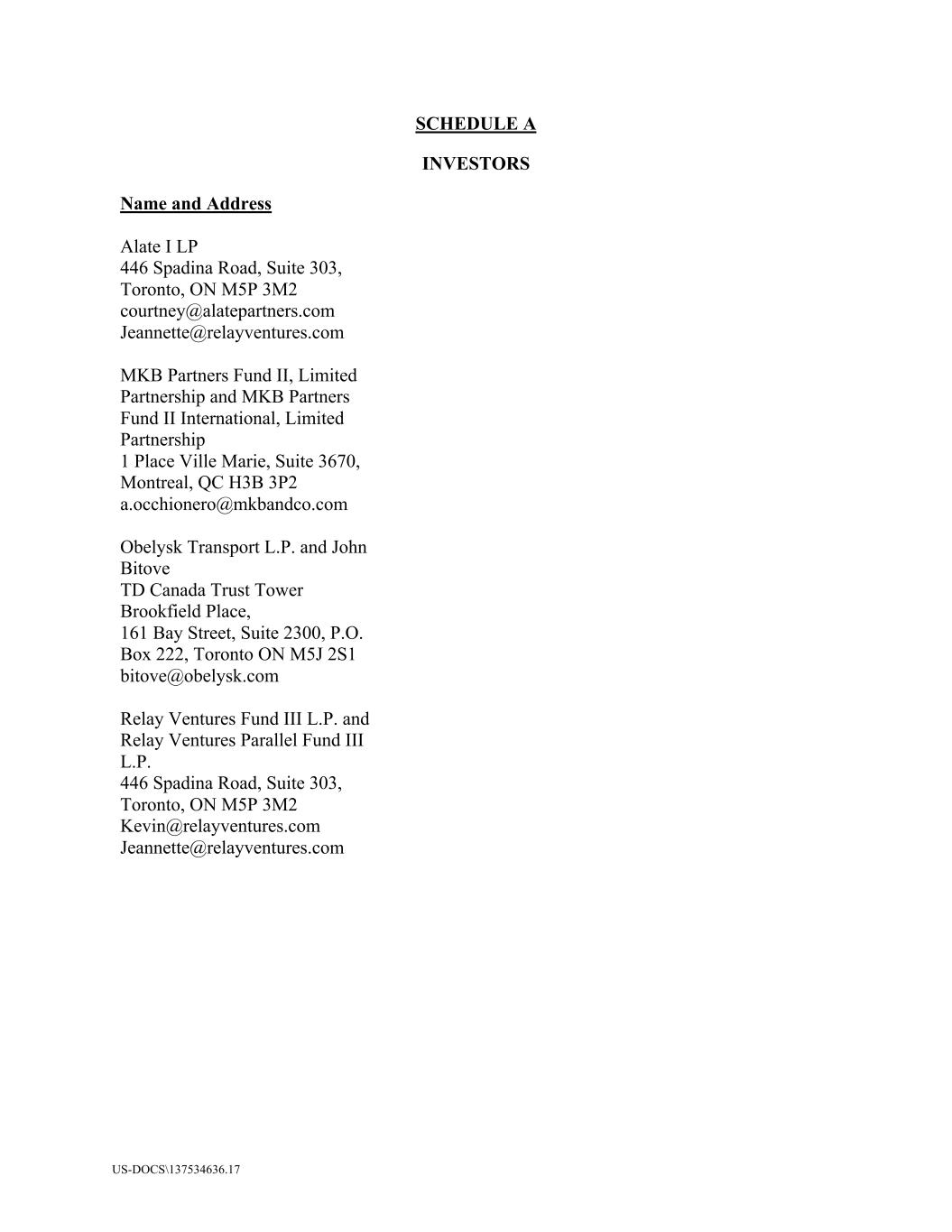 SCHEDULE A

INVESTORS

Name and Address

Alate I LP
446 Spadina Road, Suite 303,
Toronto, ON M5P 3M2
courtney@alatepartners.com
Jeannette@relayventures.com

MKB Partners Fund II, Limited Partnership and MKB Partners Fund II International, Limited Partnership
1 Place Ville Marie, Suite 3670,
Montreal, QC H3B 3P2
a.occhionero@mkbandco.com

Obelysk Transport L.P. and John Bitove
TD Canada Trust Tower
Brookfield Place,
161 Bay Street, Suite 2300, P.O. Box 222, Toronto ON M5J 2S1
bitove@obelysk.com

Relay Ventures Fund III L.P. and Relay Ventures Parallel Fund III L.P.
446 Spadina Road, Suite 303,
Toronto, ON M5P 3M2
Kevin@relayventures.com
Jeannette@relayventures.com

US-DOCS\137534636.17